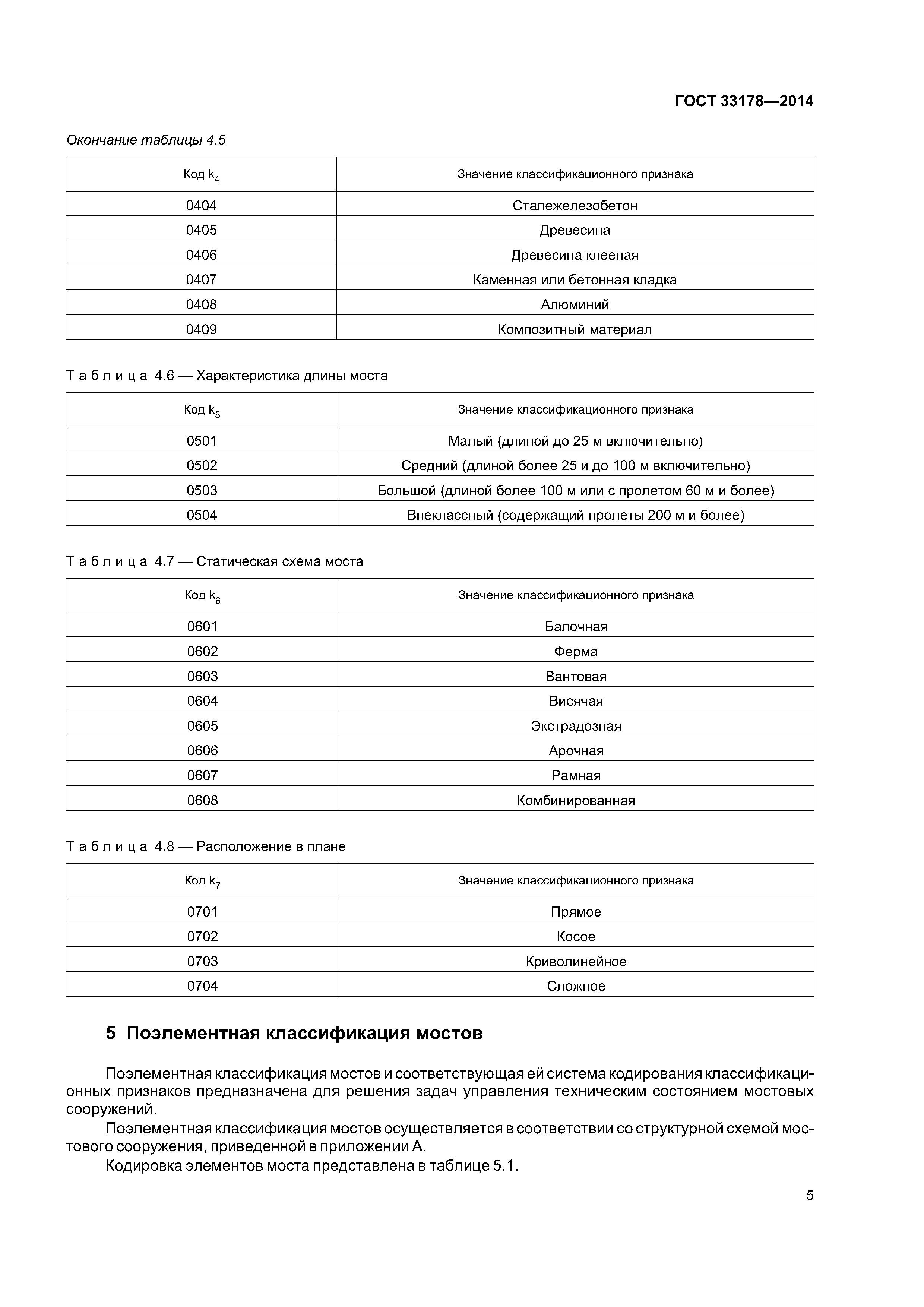 ГОСТ 33178—2014

Окончание таблицы 4.5

| Код $k_4$ | Значение классификационного признака |
|---|---|
| 0404 | Сталежелезобетон |
| 0405 | Древесина |
| 0406 | Древесина клееная |
| 0407 | Каменная или бетонная кладка |
| 0408 | Алюминий |
| 0409 | Композитный материал |

Таблица 4.6 — Характеристика длины моста

| Код $k_5$ | Значение классификационного признака |
|---|---|
| 0501 | Малый (длиной до 25 м включительно) |
| 0502 | Средний (длиной более 25 и до 100 м включительно) |
| 0503 | Большой (длиной более 100 м или с пролетом 60 м и более) |
| 0504 | Внеклассный (содержащий пролеты 200 м и более) |

Таблица 4.7 — Статическая схема моста

| Код $k_6$ | Значение классификационного признака |
|---|---|
| 0601 | Балочная |
| 0602 | Ферма |
| 0603 | Вантовая |
| 0604 | Висячая |
| 0605 | Экстрадозная |
| 0606 | Арочная |
| 0607 | Рамная |
| 0608 | Комбинированная |

Таблица 4.8 — Расположение в плане

| Код $k_7$ | Значение классификационного признака |
|---|---|
| 0701 | Прямое |
| 0702 | Косое |
| 0703 | Криволинейное |
| 0704 | Сложное |

5 Поэлементная классификация мостов

Поэлементная классификация мостов и соответствующая ей система кодирования классификационных признаков предназначена для решения задач управления техническим состоянием мостовых сооружений.

Поэлементная классификация мостов осуществляется в соответствии со структурной схемой мостового сооружения, приведенной в приложении А.

Кодировка элементов моста представлена в таблице 5.1.

5